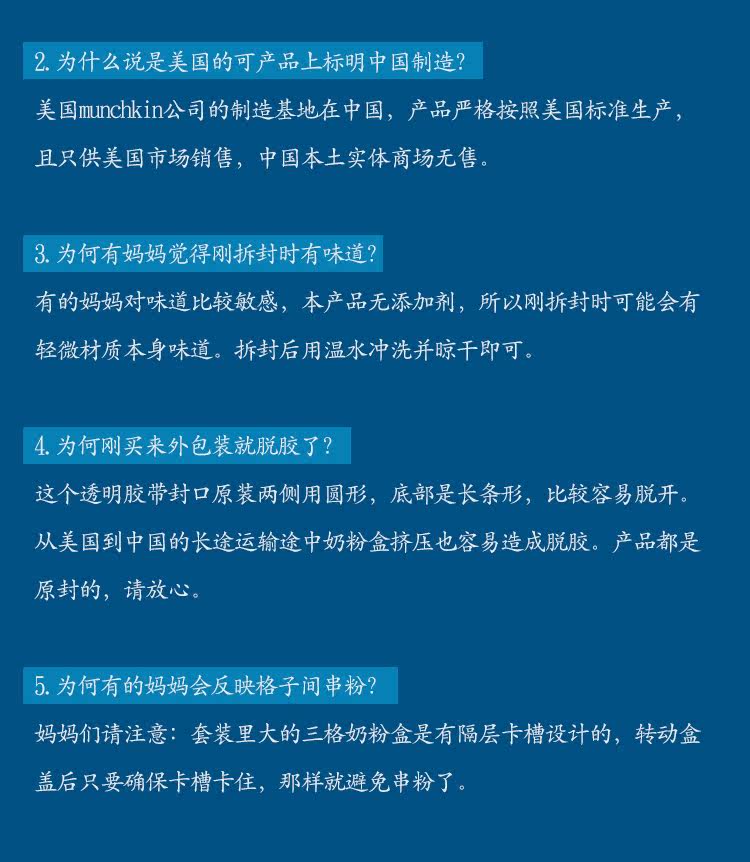 2.为什么说是美国的可产品上标明中国制造?

美国munchkin公司的制造基地在中国，产品严格按照美国标准生产，且只供美国市场销售，中国本土实体商场无售。

3.为何有妈妈觉得刚拆封时有味道?

有的妈妈对味道比较敏感，本产品无添加剂，所以刚拆封时可能会有轻微材质本身味道。拆封后用温水冲洗并晾干即可。

4.为何刚买来外包装就脱胶了?

这个透明胶带封口原装两侧用圆形，底部是长条形，比较容易脱开。从美国到中国的长途运输途中奶粉盒挤压也容易造成脱胶。产品都是原封的，请放心。

5.为何有的妈妈会反映格子间串粉?

妈妈们请注意：套装里大的三格奶粉盒是有隔层卡槽设计的，转动盒盖后只要确保卡槽卡住，那样就避免串粉了。